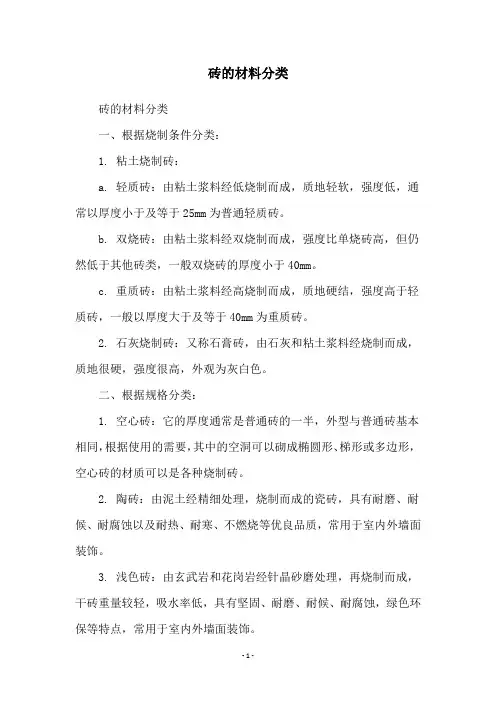 砖的材料分类

砖的材料分类

一、根据烧制条件分类：

1. 粘土烧制砖：

a. 轻质砖：由粘土浆料经低烧制而成，质地轻软，强度低，通常以厚度小于及等于 25mm 为普通轻质砖。

b. 双烧砖：由粘土浆料经双烧制而成，强度比单烧砖高，但仍然低于其他砖类，一般双烧砖的厚度小于 40mm。

c. 重质砖：由粘土浆料经高烧制而成，质地硬结，强度高于轻质砖，一般以厚度大于及等于 40mm 为重质砖。

2. 石灰烧制砖：又称石膏砖，由石灰和粘土浆料经烧制而成，质地很硬，强度很高，外观为灰白色。

二、根据规格分类：

1. 空心砖：它的厚度通常是普通砖的一半，外型与普通砖基本相同，根据使用的需要，其中的空洞可以砌成椭圆形、梯形或多边形，空心砖的材质可以是各种烧制砖。

2. 陶砖：由泥土经精细处理，烧制而成的瓷砖，具有耐磨、耐候、耐腐蚀以及耐热、耐寒、不燃烧等优良品质，常用于室内外墙面装饰。

3. 浅色砖：由玄武岩和花岗岩经针晶砂磨处理，再烧制而成，干砖重量较轻，吸水率低，具有坚固、耐磨、耐候、耐腐蚀，绿色环保等特点，常用于室内外墙面装饰。

- 1 -